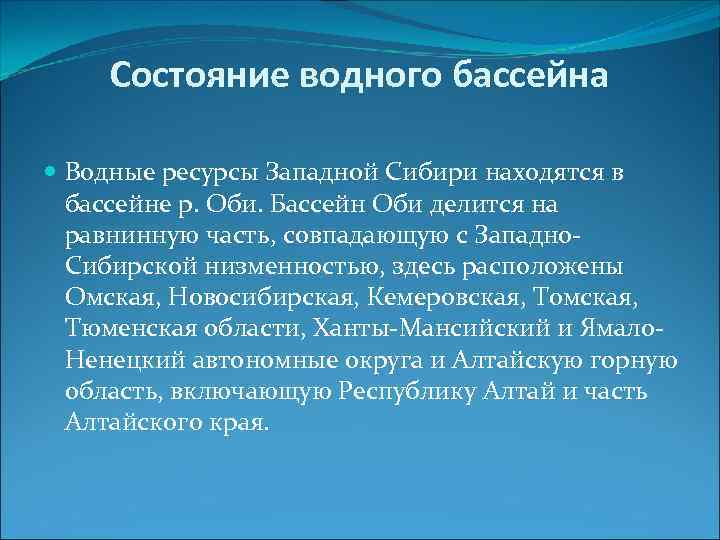 Состояние водного бассейна

Водные ресурсы Западной Сибири находятся в бассейне р. Оби. Бассейн Оби делится на равнинную часть, совпадающую с Западно-Сибирской низменностью, здесь расположены Омская, Новосибирская, Кемеровская, Томская, Тюменская области, Ханты-Мансийский и Ямало-Ненецкий автономные округа и Алтайскую горную область, включающую Республику Алтай и часть Алтайского края.